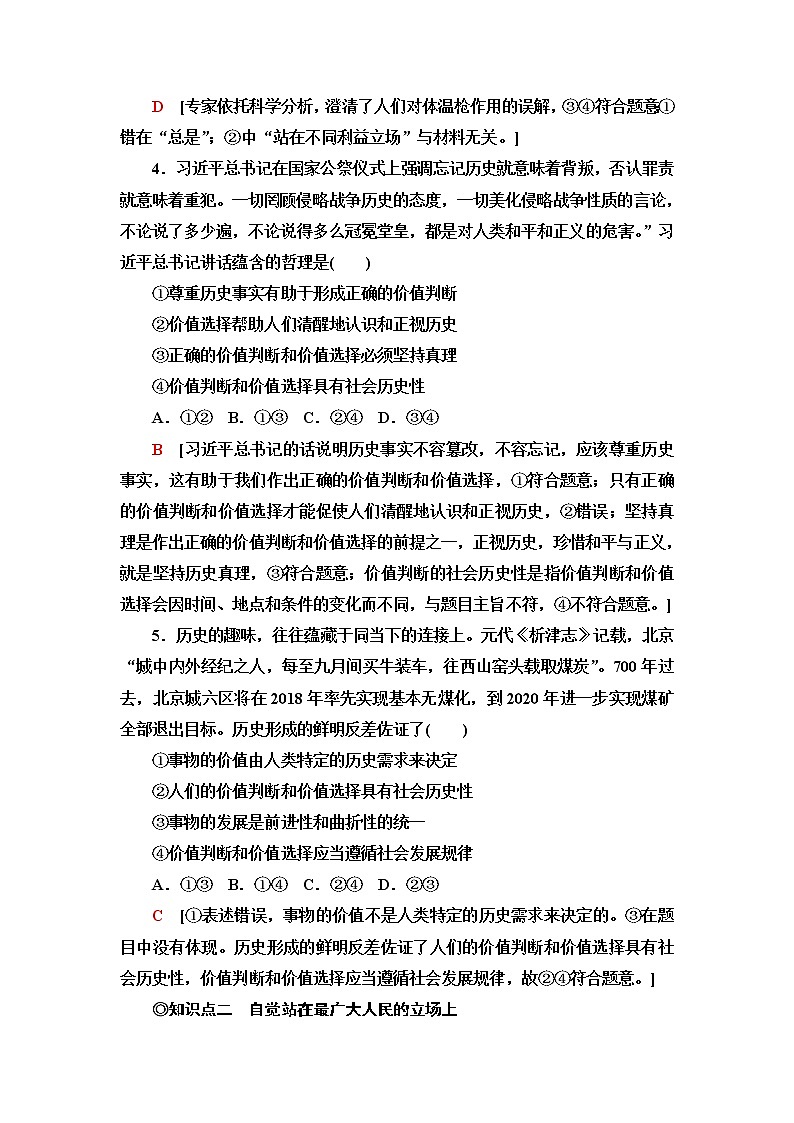 D　[专家依托科学分析，澄清了人们对体温枪作用的误解，③④符合题意①错在“总是”；②中“站在不同利益立场”与材料无关。]

4．习近平总书记在国家公祭仪式上强调忘记历史就意味着背叛，否认罪责就意味着重犯。一切罔顾侵略战争历史的态度，一切美化侵略战争性质的言论，不论说了多少遍，不论说得多么冠冕堂皇，都是对人类和平和正义的危害。”习近平总书记讲话蕴含的哲理是(　　)

①尊重历史事实有助于形成正确的价值判断

②价值选择帮助人们清醒地认识和正视历史

③正确的价值判断和价值选择必须坚持真理

④价值判断和价值选择具有社会历史性

A．①②　B．①③　C．②④　D．③④

B　[习近平总书记的话说明历史事实不容篡改，不容忘记，应该尊重历史事实，这有助于我们作出正确的价值判断和价值选择，①符合题意；只有正确的价值判断和价值选择才能促使人们清醒地认识和正视历史，②错误；坚持真理是作出正确的价值判断和价值选择的前提之一，正视历史，珍惜和平与正义，就是坚持历史真理，③符合题意；价值判断的社会历史性是指价值判断和价值选择会因时间、地点和条件的变化而不同，与题目主旨不符，④不符合题意。]

5．历史的趣味，往往蕴藏于同当下的连接上。元代《析津志》记载，北京“城中内外经纪之人，每至九月间买牛装车，往西山窑头载取煤炭”。700年过去，北京城六区将在2018年率先实现基本无煤化，到2020年进一步实现煤矿全部退出目标。历史形成的鲜明反差佐证了(　　)

①事物的价值由人类特定的历史需求来决定

②人们的价值判断和价值选择具有社会历史性

③事物的发展是前进性和曲折性的统一

④价值判断和价值选择应当遵循社会发展规律

A．①③　B．①④　C．②④　D．②③

C　[①表述错误，事物的价值不是人类特定的历史需求来决定的。③在题目中没有体现。历史形成的鲜明反差佐证了人们的价值判断和价值选择具有社会历史性，价值判断和价值选择应当遵循社会发展规律，故②④符合题意。]

◎知识点二　自觉站在最广大人民的立场上